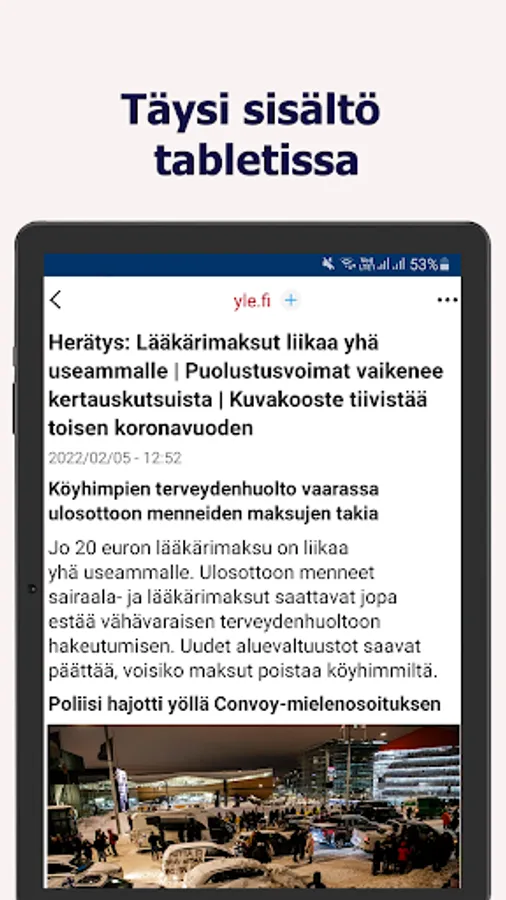 Täysi sisältö tabletissa

53%

yle.fi

Herätys: Lääkärimaksut liikaa yhä useammalle | Puolustusvoimat vaikenee kertauskutsuista | Kuvakooste tiivistää toisen koronavuoden

2022/02/05 - 12:52

Köyhimpien terveydenhuolto vaarassa ulosottoon menneiden maksujen takia

Jo 20 euron lääkärimaksu on liikaa yhä useammalle. Ulosottoon menneet sairaala- ja lääkärimaksut saattavat jopa estää vähävaraisen terveydenhuoltoon hakeutumisen. Uudet aluevaltuustot saavat päättää, voisiko maksut poistaa köyhimmiltä.

Poliisi hajotti yöllä Convoy-mielenosoituksen